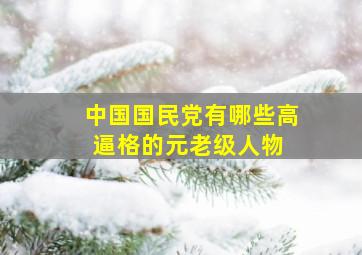 中国国民党有哪些高逼格的元老级人物